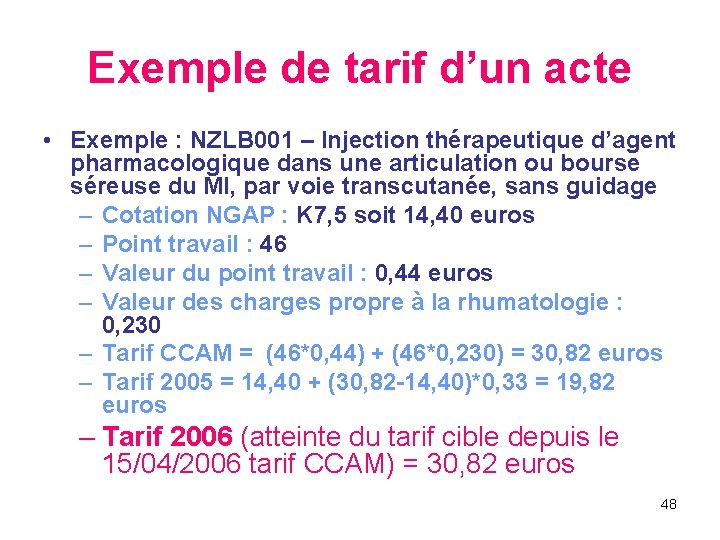 Exemple de tarif d'un acte

• Exemple : NZLB001 – Injection thérapeutique d'agent pharmacologique dans une articulation ou bourse séreuse du MI, par voie transcutanée, sans guidage
– Cotation NGAP : K7,5 soit 14,40 euros
– Point travail : 46
– Valeur du point travail : 0,44 euros
– Valeur des charges propre à la rhumatologie : 0,230
– Tarif CCAM = (46*0,44) + (46*0,230) = 30,82 euros
– Tarif 2005 = 14,40 + (30,82-14,40)*0,33 = 19,82 euros
– Tarif 2006 (atteinte du tarif cible depuis le 15/04/2006 tarif CCAM) = 30,82 euros

48